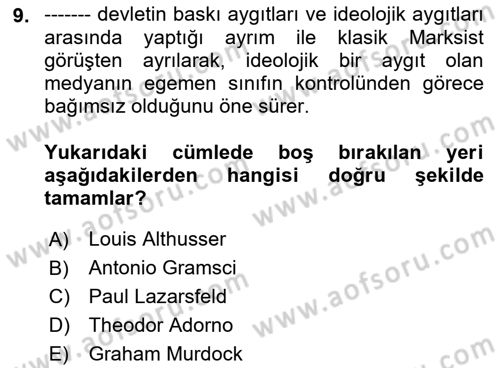 9. ------- devletin baskı aygıtları ve ideolojik aygıtları arasında yaptığı ayrım ile klasik Marksist görüşten ayrılarak, ideolojik bir aygıt olan medyanın egemen sınıfın kontrolünden görece bağımsız olduğunu öne sürer.

Yukarıdaki cümlede boş bırakılan yeri aşağıdakilerden hangisi doğru şekilde tamamlar?

A) Louis Althusser
B) Antonio Gramsci
C) Paul Lazarsfeld
D) Theodor Adorno
E) Graham Murdock

www.aofsoru.com